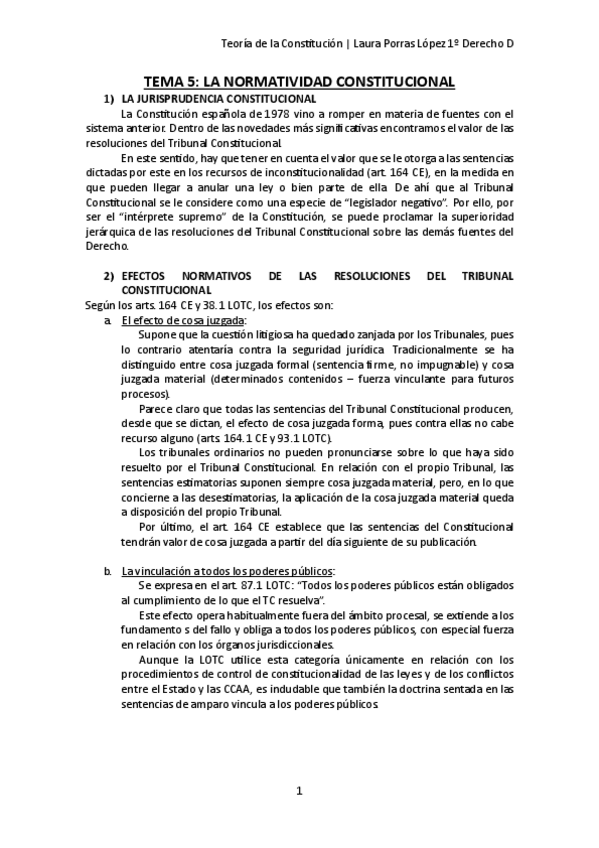 Teoría de la Constitución | Laura Porras López 1º Derecho D

TEMA 5: LA NORMATIVIDAD CONSTITUCIONAL

1) LA JURISPRUDENCIA CONSTITUCIONAL

La Constitución española de 1978 vino a romper en materia de fuentes con el sistema anterior. Dentro de las novedades más significativas encontramos el valor de las resoluciones del Tribunal Constitucional.

En este sentido, hay que tener en cuenta el valor que se le otorga a las sentencias dictadas por este en los recursos de inconstitucionalidad (art. 164 CE), en la medida en que pueden llegar a anular una ley o bien parte de ella. De ahí que al Tribunal Constitucional se le considere como una especie de "legislador negativo". Por ello, por ser el "intérprete supremo" de la Constitución, se puede proclamar la superioridad jerárquica de las resoluciones del Tribunal Constitucional sobre las demás fuentes del Derecho.

2) EFECTOS NORMATIVOS DE LAS RESOLUCIONES DEL TRIBUNAL CONSTITUCIONAL

Según los arts. 164 CE y 38.1 LOTC, los efectos son:

a. El efecto de cosa juzgada:

Supone que la cuestión litigiosa ha quedado zanjada por los Tribunales, pues lo contrario atentaría contra la seguridad jurídica. Tradicionalmente se ha distinguido entre cosa juzgada formal (sentencia firme, no impugnable) y cosa juzgada material (determinados contenidos – fuerza vinculante para futuros procesos).

Parece claro que todas las sentencias del Tribunal Constitucional producen, desde que se dictan, el efecto de cosa juzgada forma, pues contra ellas no cabe recurso alguno (arts. 164.1 CE y 93.1 LOTC).

Los tribunales ordinarios no pueden pronunciarse sobre lo que haya sido resuelto por el Tribunal Constitucional. En relación con el propio Tribunal, las sentencias estimatorias suponen siempre cosa juzgada material, pero, en lo que concierne a las desestimatorias, la aplicación de la cosa juzgada material queda a disposición del propio Tribunal.

Por último, el art. 164 CE establece que las sentencias del Constitucional tendrán valor de cosa juzgada a partir del día siguiente de su publicación.

b. La vinculación a todos los poderes públicos:

Se expresa en el art. 87.1 LOTC: "Todos los poderes públicos están obligados al cumplimiento de lo que el TC resuelva".

Este efecto opera habitualmente fuera del ámbito procesal, se extiende a los fundamento s del fallo y obliga a todos los poderes públicos, con especial fuerza en relación con los órganos jurisdiccionales.

Aunque la LOTC utilice esta categoría únicamente en relación con los procedimientos de control de constitucionalidad de las leyes y de los conflictos entre el Estado y las CCAA, es indudable que también la doctrina sentada en las sentencias de amparo vincula a los poderes públicos.

1